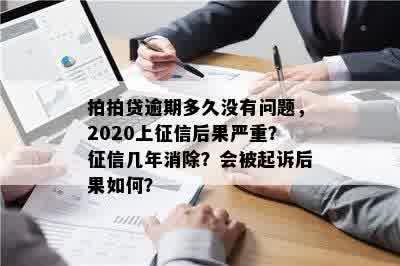 拍拍贷逾期多久没有问题，2020上征信后果严重？征信几年消除？会被起诉后果如何？